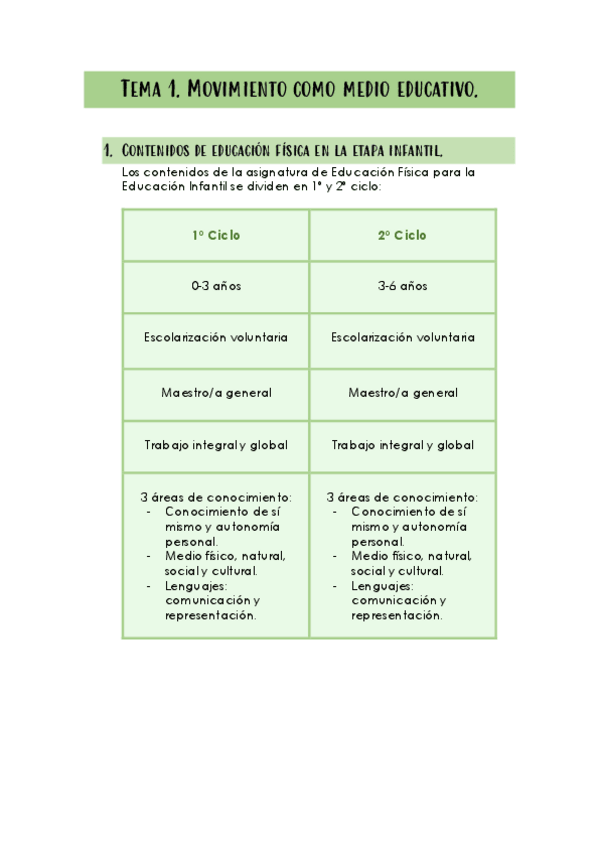 TEMA 1. MOVIMIENTO COMO MEDIO EDUCATIVO.

1. CONTENIDOS DE EDUCACIÓN FÍSICA EN LA ETAPA INFANTIL.

Los contenidos de la asignatura de Educación Física para la Educación Infantil se dividen en 1º y 2º ciclo:

| 1º Ciclo | 2º Ciclo |
|---|---|
| 0-3 años | 3-6 años |
| Escolarización voluntaria | Escolarización voluntaria |
| Maestro/a general | Maestro/a general |
| Trabajo integral y global | Trabajo integral y global |
| 3 áreas de conocimiento: - Conocimiento de sí mismo y autonomía personal. - Medio físico, natural, social y cultural. - Lenguajes: comunicación y representación. | 3 áreas de conocimiento: - Conocimiento de sí mismo y autonomía personal. - Medio físico, natural, social y cultural. - Lenguajes: comunicación y representación. |